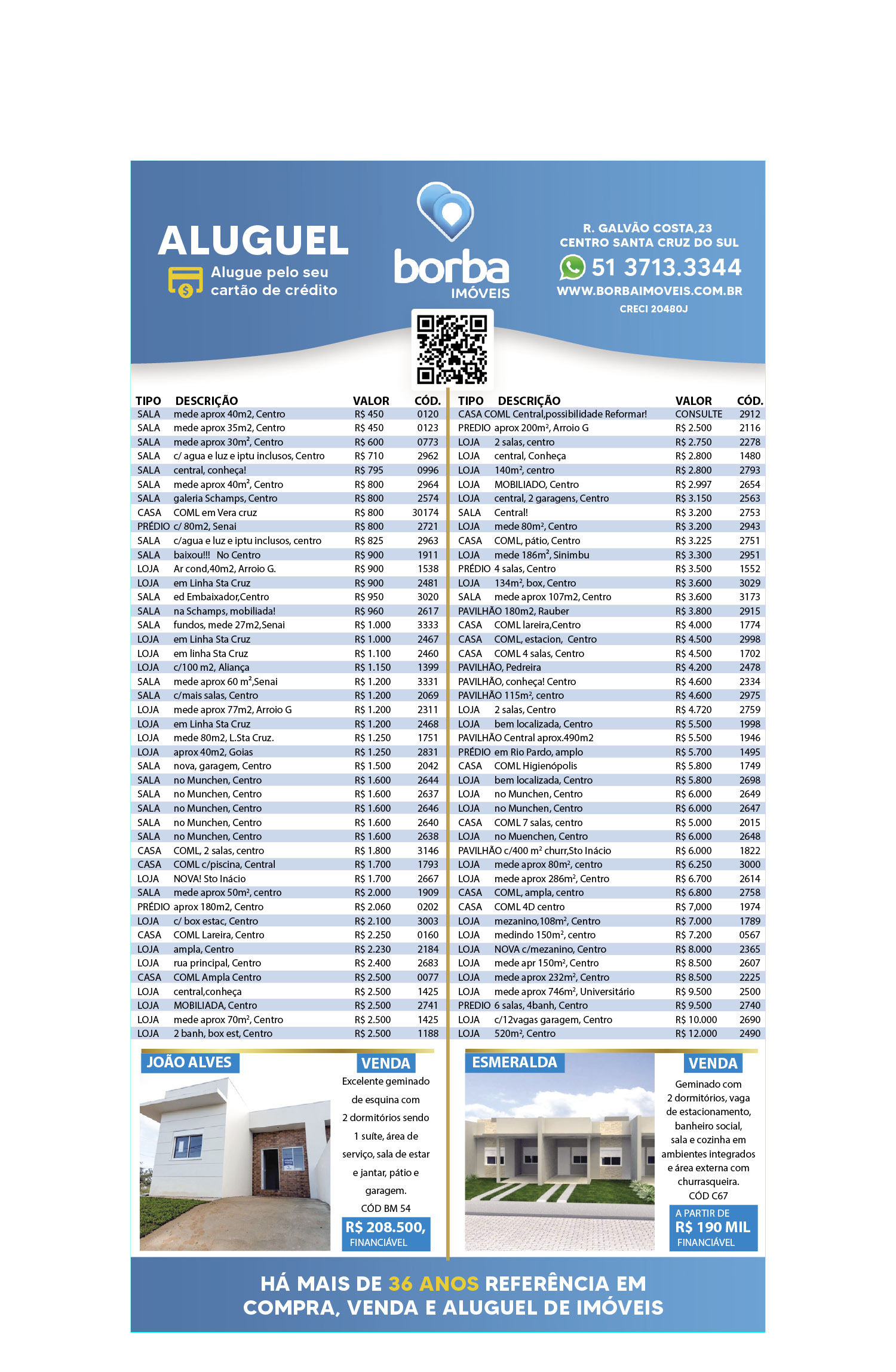 ALUGUEL

Alugue pelo seu cartão de crédito

borba IMÓVEIS

R. GALVÃO COSTA,23
CENTRO SANTA CRUZ DO SUL
51 3713.3344
WWW.BORBAIMOVEIS.COM.BR
CRECI 20480J

| TIPO | DESCRIÇÃO | VALOR | CÓD. |
|---|---|---|---|
| SALA | mede aprox 40m2, Centro | R$ 450 | 0120 |
| SALA | mede aprox 35m2, Centro | R$ 450 | 0123 |
| SALA | mede aprox 30m², Centro | R$ 600 | 0773 |
| SALA | c/ agua e luz e iptu inclusos, Centro | R$ 710 | 2962 |
| SALA | central, conheça! | R$ 795 | 0996 |
| SALA | mede aprox 40m², Centro | R$ 800 | 2964 |
| SALA | galeria Schamps, Centro | R$ 800 | 2574 |
| CASA | COML em Vera cruz | R$ 800 | 30174 |
| PRÉDIO | c/ 80m2, Senai | R$ 800 | 2721 |
| SALA | c/agua e luz e iptu inclusos, centro | R$ 825 | 2963 |
| SALA | baixou!!! No Centro | R$ 900 | 1911 |
| LOJA | Ar cond,40m2, Arroio G. | R$ 900 | 1538 |
| LOJA | em Linha Sta Cruz | R$ 900 | 2481 |
| SALA | ed Embaixador,Centro | R$ 950 | 3020 |
| SALA | na Schamps, mobiliada! | R$ 960 | 2617 |
| SALA | fundos, mede 27m2,Senai | R$ 1.000 | 3333 |
| LOJA | em Linha Sta Cruz | R$ 1.000 | 2467 |
| LOJA | em linha Sta Cruz | R$ 1.100 | 2460 |
| LOJA | c/100 m2, Aliança | R$ 1.150 | 1399 |
| SALA | mede aprox 60 m²,Senai | R$ 1.200 | 3331 |
| SALA | c/mais salas, Centro | R$ 1.200 | 2069 |
| LOJA | mede aprox 77m2, Arroio G | R$ 1.200 | 2311 |
| LOJA | em Linha Sta Cruz | R$ 1.200 | 2468 |
| LOJA | mede 80m2, L.Sta Cruz. | R$ 1.250 | 1751 |
| LOJA | aprox 40m2, Goias | R$ 1.250 | 2831 |
| SALA | nova, garagem, Centro | R$ 1.500 | 2042 |
| SALA | no Munchen, Centro | R$ 1.600 | 2644 |
| SALA | no Munchen, Centro | R$ 1.600 | 2637 |
| SALA | no Munchen, Centro | R$ 1.600 | 2646 |
| SALA | no Munchen, Centro | R$ 1.600 | 2640 |
| SALA | no Munchen, Centro | R$ 1.600 | 2638 |
| CASA | COML, 2 salas, centro | R$ 1.800 | 3146 |
| CASA | COML c/piscina, Central | R$ 1.700 | 1793 |
| LOJA | NOVA! Sto Inácio | R$ 1.700 | 2667 |
| SALA | mede aprox 50m², centro | R$ 2.000 | 1909 |
| PRÉDIO | aprox 180m2, Centro | R$ 2.060 | 0202 |
| LOJA | c/ box estac, Centro | R$ 2.100 | 3003 |
| CASA | COML Lareira, Centro | R$ 2.250 | 0160 |
| LOJA | ampla, Centro | R$ 2.230 | 2184 |
| LOJA | rua principal, Centro | R$ 2.400 | 2683 |
| CASA | COML Ampla Centro | R$ 2.500 | 0077 |
| LOJA | central,conheça | R$ 2.500 | 1425 |
| LOJA | MOBILIADA, Centro | R$ 2.500 | 2741 |
| LOJA | mede aprox 70m², Centro | R$ 2.500 | 1425 |
| LOJA | 2 banh, box est, Centro | R$ 2.500 | 1188 |

| TIPO | DESCRIÇÃO | VALOR | CÓD. |
|---|---|---|---|
| CASA | COML Central,possibilidade Reformar! | CONSULTE | 2912 |
| PREDIO | aprox 200m², Arroio G | R$ 2.500 | 2116 |
| LOJA | 2 salas, centro | R$ 2.750 | 2278 |
| LOJA | central, Conheça | R$ 2.800 | 1480 |
| LOJA | 140m², centro | R$ 2.800 | 2793 |
| LOJA | MOBILIADO, Centro | R$ 2.997 | 2654 |
| LOJA | central, 2 garagens, Centro | R$ 3.150 | 2563 |
| SALA | Central! | R$ 3.200 | 2753 |
| LOJA | mede 80m², Centro | R$ 3.200 | 2943 |
| CASA | COML, pátio, Centro | R$ 3.225 | 2751 |
| LOJA | mede 186m², Sinimbu | R$ 3.300 | 2951 |
| PRÉDIO | 4 salas, Centro | R$ 3.500 | 1552 |
| LOJA | 134m², box, Centro | R$ 3.600 | 3029 |
| SALA | mede aprox 107m2, Centro | R$ 3.600 | 3173 |
| PAVILHÃO | 180m2, Rauber | R$ 3.800 | 2915 |
| CASA | COML lareira,Centro | R$ 4.000 | 1774 |
| CASA | COML, estacion, Centro | R$ 4.500 | 2998 |
| CASA | COML 4 salas, Centro | R$ 4.500 | 1702 |
| PAVILHÃO, | Pedreira | R$ 4.200 | 2478 |
| PAVILHÃO, | conheça! Centro | R$ 4.600 | 2334 |
| PAVILHÃO | 115m², centro | R$ 4.600 | 2975 |
| LOJA | 2 salas, Centro | R$ 4.720 | 2759 |
| LOJA | bem localizada, Centro | R$ 5.500 | 1998 |
| PAVILHÃO | Central aprox.490m2 | R$ 5.500 | 1946 |
| PRÉDIO | em Rio Pardo, amplo | R$ 5.700 | 1495 |
| CASA | COML Higienópolis | R$ 5.800 | 1749 |
| LOJA | bem localizada, Centro | R$ 5.800 | 2698 |
| LOJA | no Munchen, Centro | R$ 6.000 | 2649 |
| LOJA | no Munchen, Centro | R$ 6.000 | 2647 |
| CASA | COML 7 salas, centro | R$ 5.000 | 2015 |
| LOJA | no Muenchen, Centro | R$ 6.000 | 2648 |
| PAVILHÃO | c/400 m² churr,Sto Inácio | R$ 6.000 | 1822 |
| LOJA | mede aprox 80m², centro | R$ 6.250 | 3000 |
| LOJA | mede aprox 286m², Centro | R$ 6.700 | 2614 |
| CASA | COML, ampla, centro | R$ 6.800 | 2758 |
| CASA | COML 4D centro | R$ 7,000 | 1974 |
| LOJA | mezanino,108m², Centro | R$ 7.000 | 1789 |
| LOJA | medindo 150m², centro | R$ 7.200 | 0567 |
| LOJA | NOVA c/mezanino, Centro | R$ 8.000 | 2365 |
| LOJA | mede apr 150m², Centro | R$ 8.500 | 2607 |
| LOJA | mede aprox 232m², Centro | R$ 8.500 | 2225 |
| LOJA | mede aprox 746m², Universitário | R$ 9.500 | 2500 |
| PREDIO | 6 salas, 4banh, Centro | R$ 9.500 | 2740 |
| LOJA | c/12vagas garagem, Centro | R$ 10.000 | 2690 |
| LOJA | 520m², Centro | R$ 12.000 | 2490 |

JOÃO ALVES
VENDA
Excelente geminado de esquina com 2 dormitórios sendo 1 suíte, área de serviço, sala de estar e jantar, pátio e garagem.
CÓD BM 54
R$ 208.500,
FINANCIÁVEL

ESMERALDA
VENDA
Geminado com 2 dormitórios, vaga de estacionamento, banheiro social, sala e cozinha em ambientes integrados e área externa com churrasqueira.
CÓD C67
A PARTIR DE
R$ 190 MIL
FINANCIÁVEL

HÁ MAIS DE 36 ANOS REFERÊNCIA EM COMPRA, VENDA E ALUGUEL DE IMÓVEIS